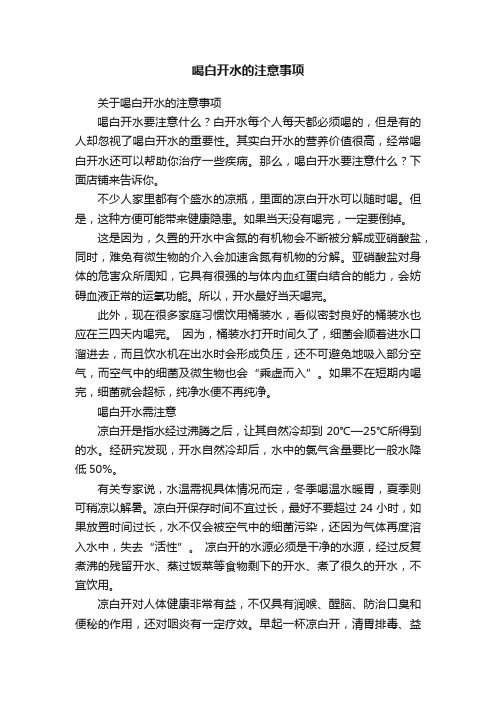 喝白开水的注意事项

关于喝白开水的注意事项

喝白开水要注意什么？白开水每个人每天都必须喝的，但是有的人却忽视了喝白开水的重要性。其实白开水的营养价值很高，经常喝白开水还可以帮助你治疗一些疾病。那么，喝白开水要注意什么？下面店铺来告诉你。

不少人家里都有个盛水的凉瓶，里面的凉白开水可以随时喝。但是，这种方便可能带来健康隐患。如果当天没有喝完，一定要倒掉。

这是因为，久置的开水中含氮的有机物会不断被分解成亚硝酸盐，同时，难免有微生物的介入会加速含氮有机物的分解。亚硝酸盐对身体的危害众所周知，它具有很强的与体内血红蛋白结合的能力，会妨碍血液正常的运氧功能。所以，开水最好当天喝完。

此外，现在很多家庭习惯饮用桶装水，看似密封良好的桶装水也应在三四天内喝完。 因为，桶装水打开时间久了，细菌会顺着进水口溜进去，而且饮水机在出水时会形成负压，还不可避免地吸入部分空气，而空气中的细菌及微生物也会“乘虚而入”。如果不在短期内喝完，细菌就会超标，纯净水便不再纯净。

喝白开水需注意

凉白开是指水经过沸腾之后，让其自然冷却到 20℃—25℃所得到的水。经研究发现，开水自然冷却后，水中的氯气含量要比一般水降低 50%。

有关专家说，水温需视具体情况而定，冬季喝温水暖胃，夏季则可稍凉以解暑。凉白开保存时间不宜过长，最好不要超过 24 小时，如果放置时间过长，水不仅会被空气中的细菌污染，还因为气体再度溶入水中，失去“活性”。 凉白开的水源必须是干净的水源，经过反复煮沸的残留开水、蒸过饭菜等食物剩下的开水、煮了很久的开水，不宜饮用。

凉白开对人体健康非常有益，不仅具有润喉、醒脑、防治口臭和便秘的作用，还对咽炎有一定疗效。早起一杯凉白开，清胃排毒、益